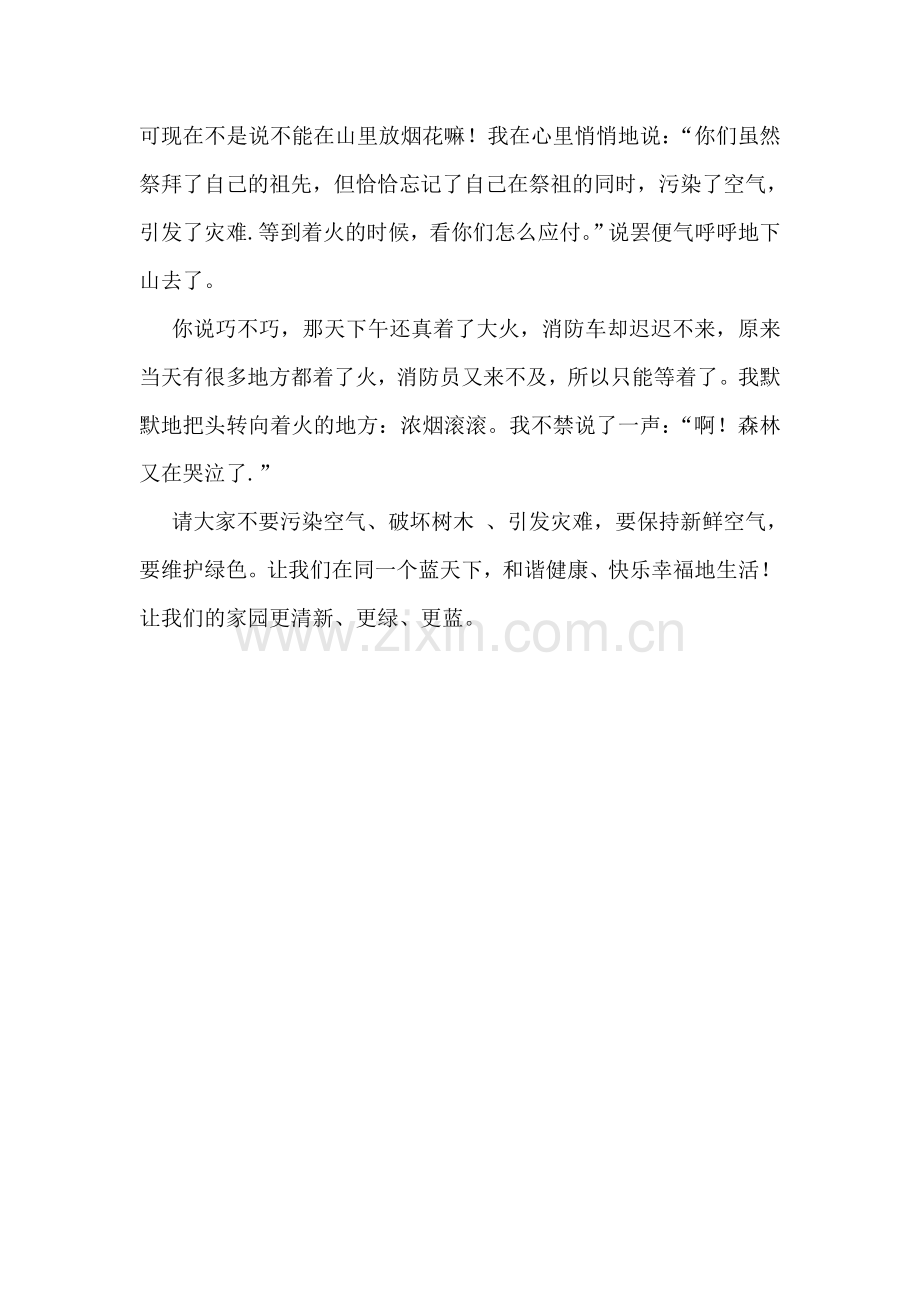 可现在不是说不能在山里放烟花嘛！我在心里悄悄地说：“你们虽然祭拜了自己的祖先，但恰恰忘记了自己在祭祖的同时，污染了空气，引发了灾难.等到着火的时候，看你们怎么应付。”说罢便气呼呼地下山去了。

你说巧不巧，那天下午还真着了大火，消防车却迟迟不来，原来当天有很多地方都着了火，消防员又来不及，所以只能等着了。我默默地把头转向着火的地方：浓烟滚滚。我不禁说了一声：“啊！森林又在哭泣了.”

请大家不要污染空气、破坏树木 、引发灾难，要保持新鲜空气，要维护绿色。让我们在同一个蓝天下，和谐健康、快乐幸福地生活！让我们的家园更清新、更绿、更蓝。

www.zixin.com.cn